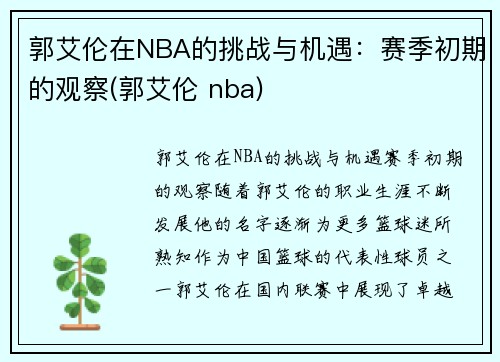 郭艾伦在NBA的挑战与机遇：赛季初期的观察(郭艾伦 nba)

郭艾伦在NBA的挑战与机遇赛季初期的观察随着郭艾伦的职业生涯不断发展他的名字逐渐为更多篮球迷所熟知作为中国篮球的代表性球员之一郭艾伦在国内联赛中展现了卓越